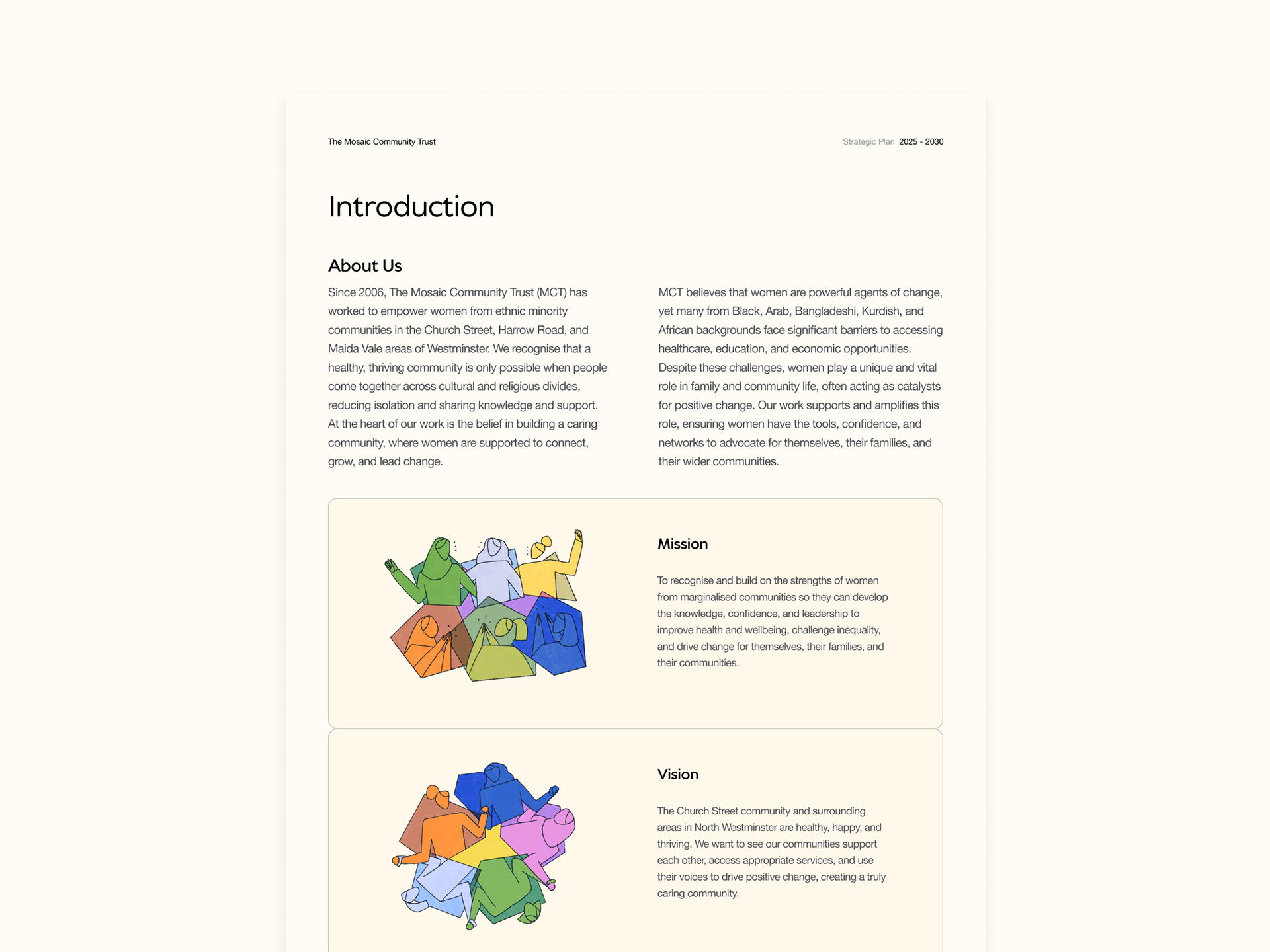 The Mosaic Community Trust

Strategic Plan 2025 - 2030

Introduction

About Us

Since 2006, The Mosaic Community Trust (MCT) has worked to empower women from ethnic minority communities in the Church Street, Harrow Road, and Maida Vale areas of Westminster. We recognise that a healthy, thriving community is only possible when people come together across cultural and religious divides, reducing isolation and sharing knowledge and support. At the heart of our work is the belief in building a caring community, where women are supported to connect, grow, and lead change.

MCT believes that women are powerful agents of change, yet many from Black, Arab, Bangladeshi, Kurdish, and African backgrounds face significant barriers to accessing healthcare, education, and economic opportunities. Despite these challenges, women play a unique and vital role in family and community life, often acting as catalysts for positive change. Our work supports and amplifies this role, ensuring women have the tools, confidence, and networks to advocate for themselves, their families, and their wider communities.

Mission

To recognise and build on the strengths of women from marginalised communities so they can develop the knowledge, confidence, and leadership to improve health and wellbeing, challenge inequality, and drive change for themselves, their families, and their communities.

Vision

The Church Street community and surrounding areas in North Westminster are healthy, happy, and thriving. We want to see our communities support each other, access appropriate services, and use their voices to drive positive change, creating a truly caring community.